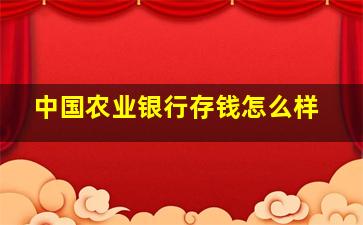 中国农业银行存钱怎么样